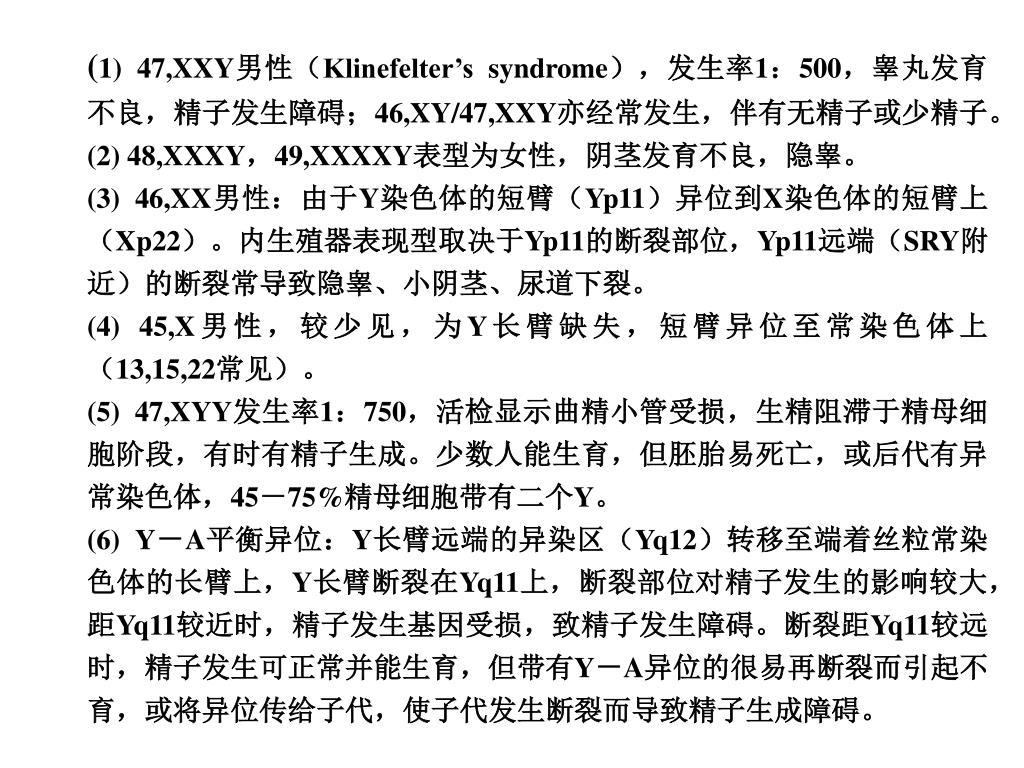 (1) 47,XXY男性（Klinefelter’s syndrome），发生率1：500，睾丸发育不良，精子发生障碍；46,XY/47,XXY亦经常发生，伴有无精子或少精子。
(2) 48,XXXY，49,XXXXY表型为女性，阴茎发育不良，隐睾。
(3) 46,XX男性：由于Y染色体的短臂（Yp11）异位到X染色体的短臂上（Xp22）。内生殖器表现型取决于Yp11的断裂部位，Yp11远端（SRY附近）的断裂常导致隐睾、小阴茎、尿道下裂。
(4) 45,X男性，较少见，为Y长臂缺失，短臂异位至常染色体上（13,15,22常见）。
(5) 47,XYY发生率1：750，活检显示曲精小管受损，生精阻滞于精母细胞阶段，有时有精子生成。少数人能生育，但胚胎易死亡，或后代有异常染色体，45－75%精母细胞带有二个Y。
(6) Y－A平衡异位：Y长臂远端的异染区（Yq12）转移至端着丝粒常染色体的长臂上，Y长臂断裂在Yq11上，断裂部位对精子发生的影响较大，距Yq11较近时，精子发生基因受损，致精子发生障碍。断裂距Yq11较远时，精子发生可正常并能生育，但带有Y－A异位的很易再断裂而引起不育，或将异位传给子代，使子代发生断裂而导致精子生成障碍。